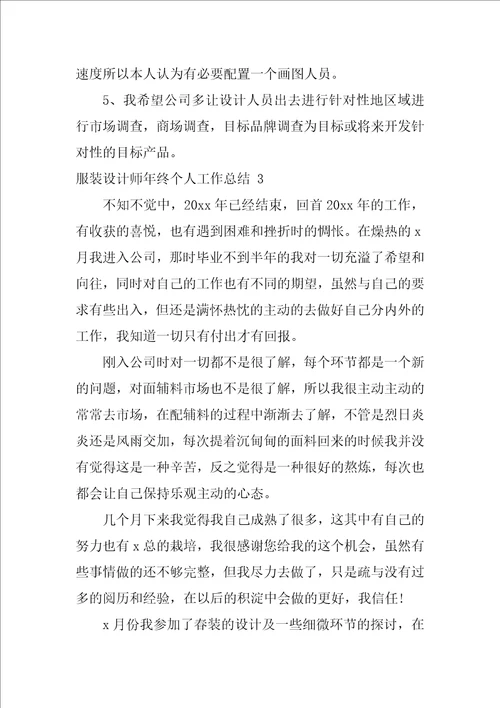 速度所以本人认为有必要配置一个画图人员。

5、我希望公司多让设计人员出去进行针对性地区域进行市场调查，商场调查，目标品牌调查为目标或将来开发针对性的目标产品。

服装设计师年终个人工作总结 3

不知不觉中，20xx 年已经结束，回首 20xx 年的工作，有收获的喜悦，也有遇到困难和挫折时的惆怅。在燥热的 x 月我进入公司，那时毕业不到半年的我对一切充溢了希望和向往，同时对自己的工作也有不同的期望，虽然与自己的要求有些出入，但还是满怀热忱的主动的去做好自己分内外的工作，我知道一切只有付出才有回报。

刚入公司时对一切都不是很了解，每个环节都是一个新的问题，对面辅料市场也不是很了解，所以我很主动主动的常常去市场，在配辅料的过程中渐渐去了解，不管是烈日炎炎还是风雨交加，每次提着沉甸甸的面料回来的时候我并没有觉得这是一种辛苦，反之觉得是一种很好的熬炼，每次也都会让自己保持乐观主动的心态。

几个月下来我觉得我自己成熟了很多，这其中有自己的努力也有 x 总的栽培，我很感谢您给我的这个机会，虽然有些事情做的还不够完整，但我尽力去做了，只是疏与没有过多的阅历和经验，在以后的积淀中会做的更好，我信任！

x 月份我参加了春装的设计及一些细微环节的探讨，在